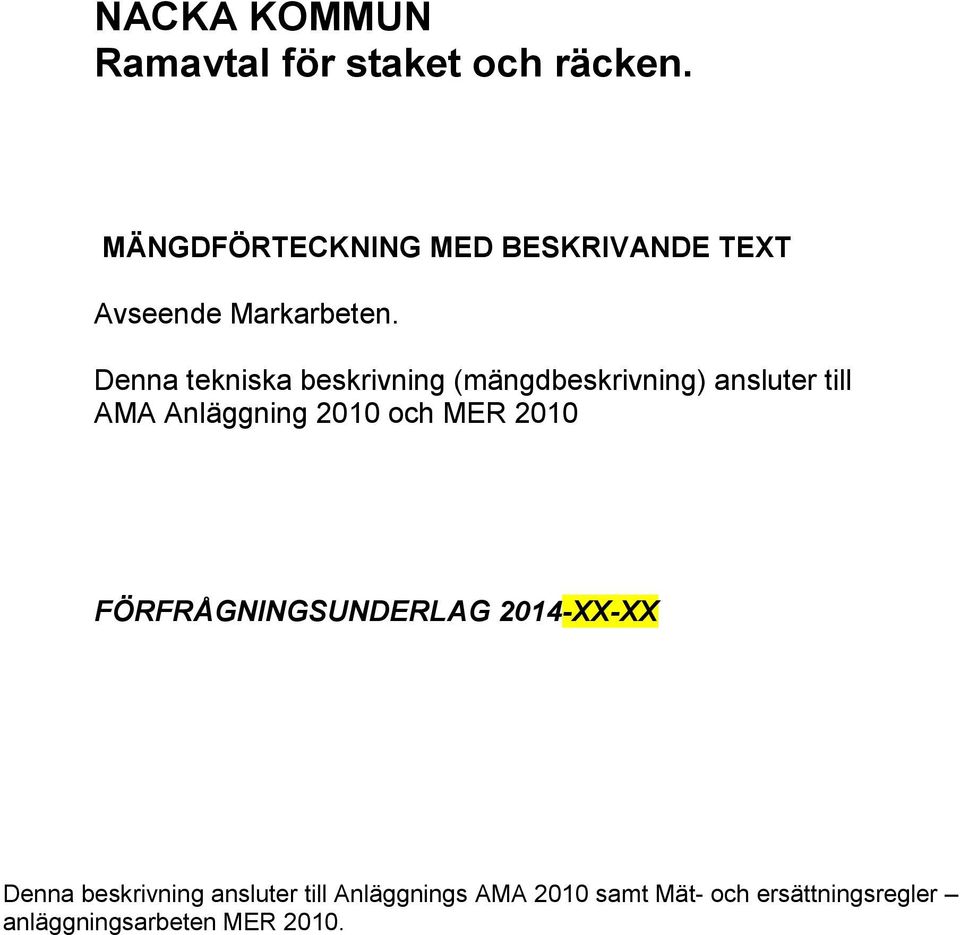 NACKA KOMMUN
Ramavtal för staket och räcken.

MÄNGDFÖRTECKNING MED BESKRIVANDE TEXT

Avseende Markarbeten.

Denna tekniska beskrivning (mängdbeskrivning) ansluter till AMA Anläggning 2010 och MER 2010

FÖRFRÅGNINGSUNDERLAG 2014-XX-XX

Denna beskrivning ansluter till Anläggnings AMA 2010 samt Mät- och ersättningsregler – anläggningsarbeten MER 2010.